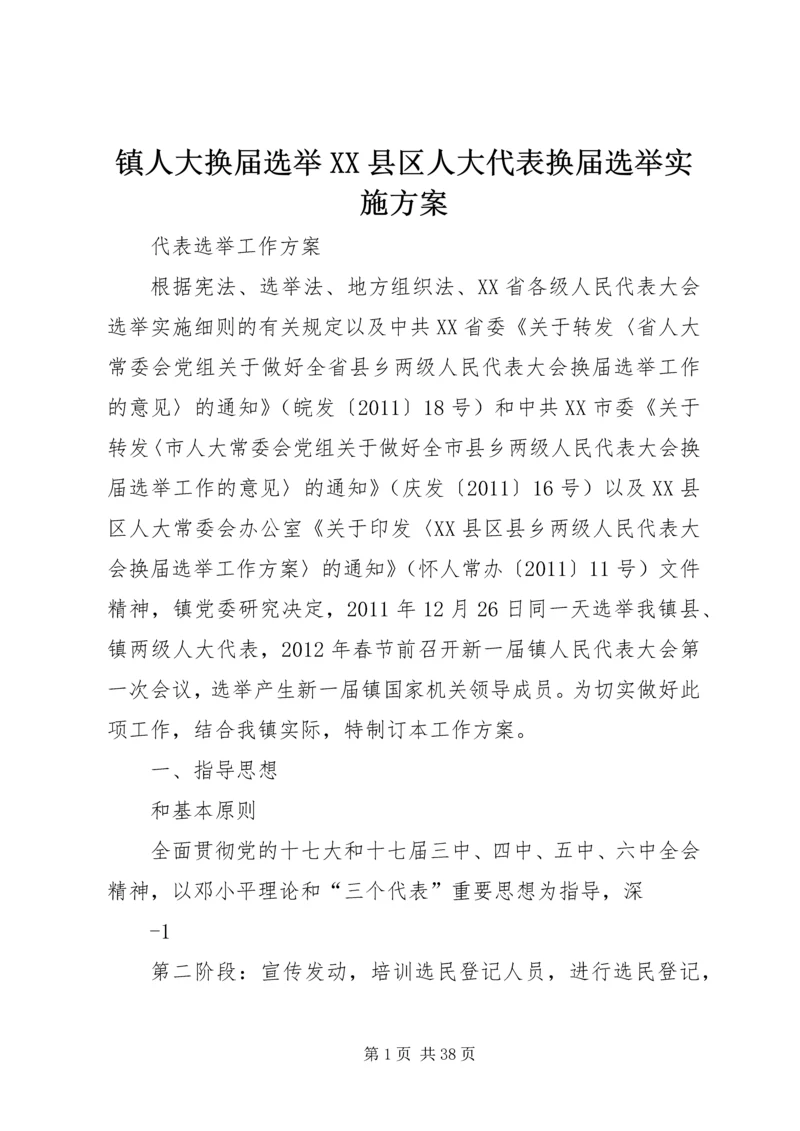 镇人大换届选举XX县区人大代表换届选举实施方案

代表选举工作方案

根据宪法、选举法、地方组织法、XX省各级人民代表大会选举实施细则的有关规定以及中共XX省委《关于转发〈省人大常委会党组关于做好全省县乡两级人民代表大会换届选举工作的意见〉的通知》（皖发〔2011〕18号）和中共XX市委《关于转发〈市人大常委会党组关于做好全市县乡两级人民代表大会换届选举工作的意见〉的通知》（庆发〔2011〕16号）以及XX县区人大常委会办公室《关于印发〈XX县区县乡两级人民代表大会换届选举工作方案〉的通知》（怀人常办〔2011〕11号）文件精神，镇党委研究决定，2011年12月26日同一天选举我镇县、镇两级人大代表，2012年春节前召开新一届镇人民代表大会第一次会议，选举产生新一届镇国家机关领导成员。为切实做好此项工作，结合我镇实际，特制订本工作方案。

一、指导思想

和基本原则

全面贯彻党的十七大和十七届三中、四中、五中、六中全会精神，以邓小平理论和“三个代表”重要思想为指导，深

-1

第二阶段：宣传发动，培训选民登记人员，进行选民登记，

第1页 共38页